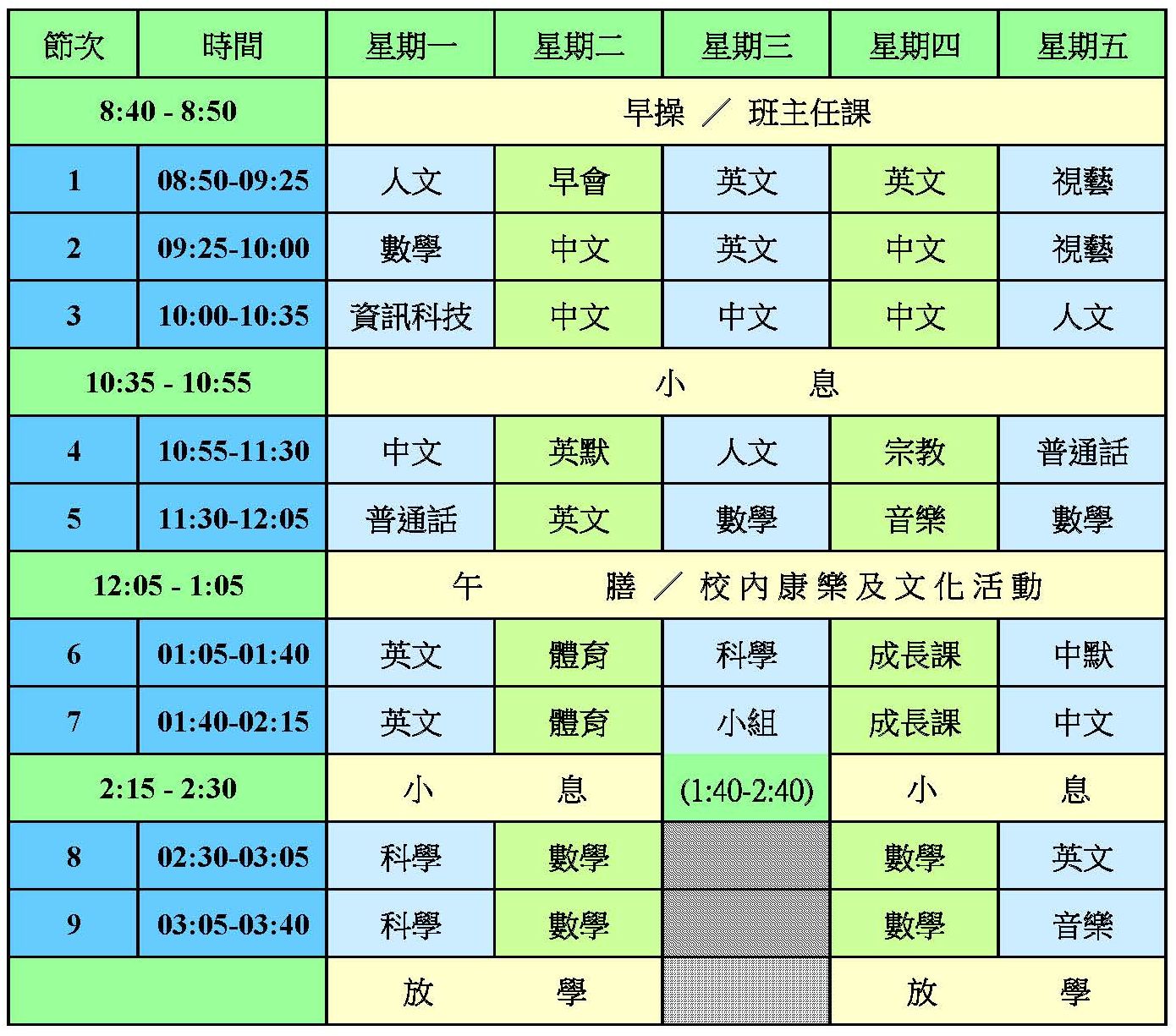 | 節次 | 時間 | 星期一 | 星期二 | 星期三 | 星期四 | 星期五 |
|---|---|---|---|---|---|---|
| 8:40 - 8:50 | | 早操 ／ 班主任課 | | | | |
| 1 | 08:50-09:25 | 人文 | 早會 | 英文 | 英文 | 視藝 |
| 2 | 09:25-10:00 | 數學 | 中文 | 英文 | 中文 | 視藝 |
| 3 | 10:00-10:35 | 資訊科技 | 中文 | 中文 | 中文 | 人文 |
| 10:35 - 10:55 | | 小 息 | | | | |
| 4 | 10:55-11:30 | 中文 | 英默 | 人文 | 宗教 | 普通話 |
| 5 | 11:30-12:05 | 普通話 | 英文 | 數學 | 音樂 | 數學 |
| 12:05 - 1:05 | | 午 膳 ／ 校內康樂及文化活動 | | | | |
| 6 | 01:05-01:40 | 英文 | 體育 | 科學 | 成長課 | 中默 |
| 7 | 01:40-02:15 | 英文 | 體育 | 小組 | 成長課 | 中文 |
| 2:15 - 2:30 | | 小 息 | | (1:40-2:40) | 小 息 | |
| 8 | 02:30-03:05 | 科學 | 數學 | | 數學 | 英文 |
| 9 | 03:05-03:40 | 科學 | 數學 | | 數學 | 音樂 |
| | | 放 學 | | | 放 學 | |